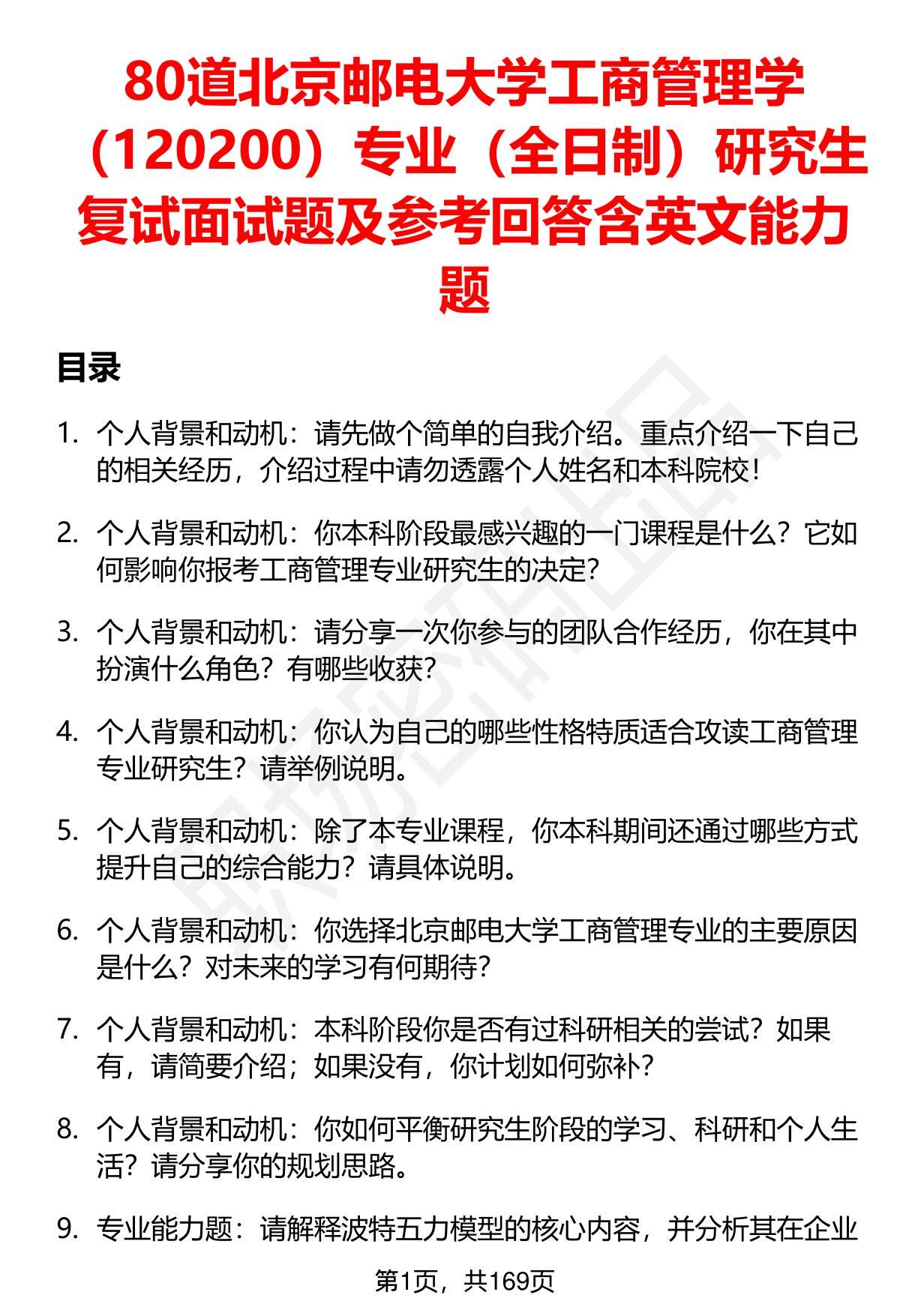 80道北京邮电大学工商管理学（120200）专业（全日制）研究生复试面试题及参考回答含英文能力题

目录

1. 个人背景和动机：请先做个简单的自我介绍。重点介绍一下自己的相关经历，介绍过程中请勿透露个人姓名和本科院校！

2. 个人背景和动机：你本科阶段最感兴趣的一门课程是什么？它如何影响你报考工商管理专业研究生的决定？

3. 个人背景和动机：请分享一次你参与的团队合作经历，你在其中扮演什么角色？有哪些收获？

4. 个人背景和动机：你认为自己的哪些性格特质适合攻读工商管理专业研究生？请举例说明。

5. 个人背景和动机：除了本专业课程，你本科期间还通过哪些方式提升自己的综合能力？请具体说明。

6. 个人背景和动机：你选择北京邮电大学工商管理专业的主要原因是什么？对未来的学习有何期待？

7. 个人背景和动机：本科阶段你是否有过科研相关的尝试？如果有，请简要介绍；如果没有，你计划如何弥补？

8. 个人背景和动机：你如何平衡研究生阶段的学习、科研和个人生活？请分享你的规划思路。

9. 专业能力题：请解释波特五力模型的核心内容，并分析其在企业

第1页，共169页